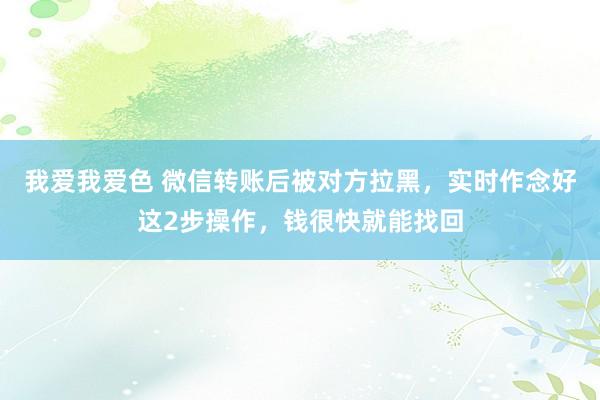 我爱我爱色 微信转账后被对方拉黑，实时作念好这2步操作，钱很快就能找回